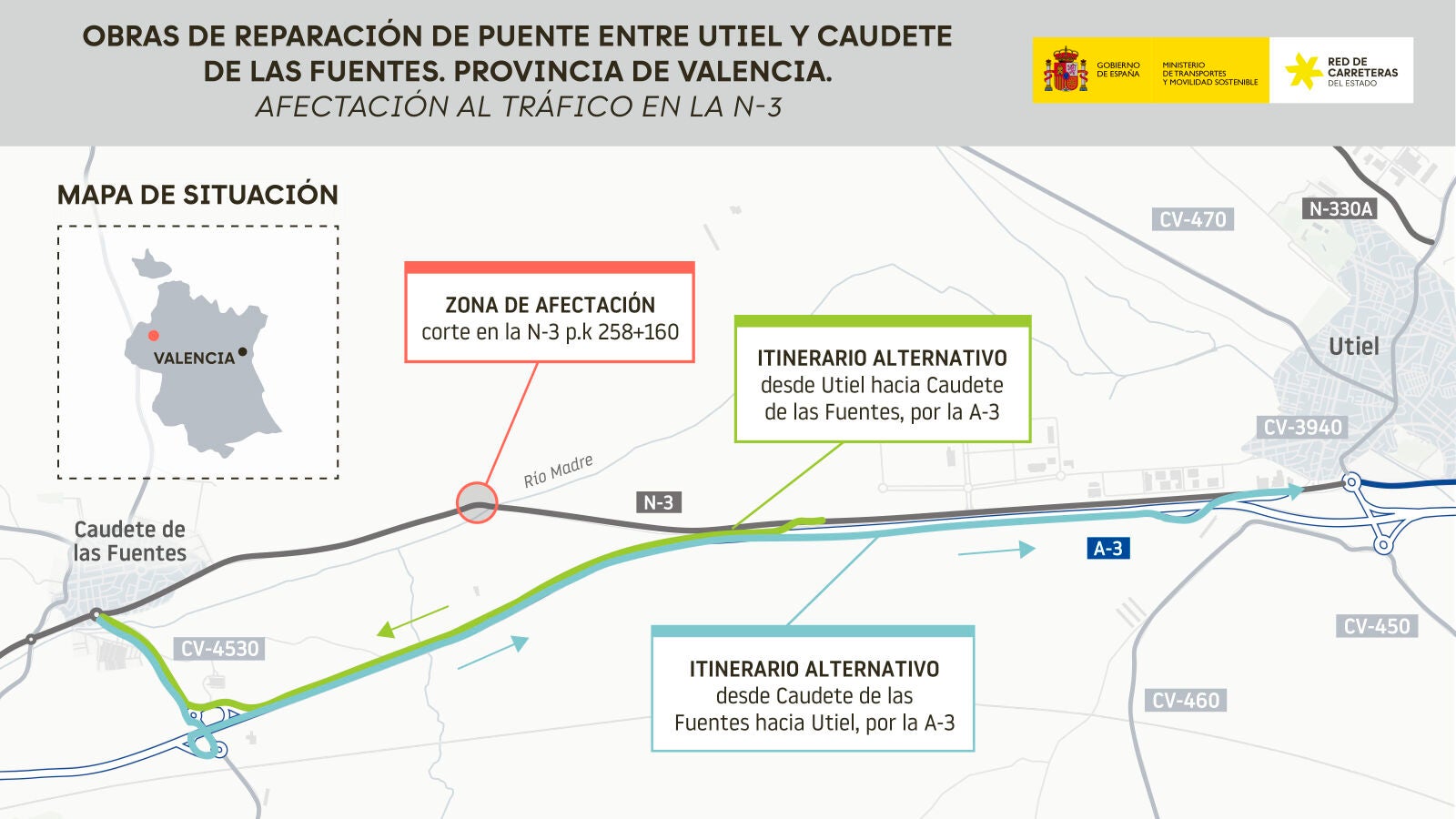 OBRAS DE REPARACIÓN DE PUENTE ENTRE UTIEL Y CAUDETE DE LAS FUENTES. PROVINCIA DE VALENCIA.
AFECTACIÓN AL TRÁFICO EN LA N-3

GOBIERNO DE ESPAÑA
MINISTERIO DE TRANSPORTES Y MOVILIDAD SOSTENIBLE
RED DE CARRETERAS DEL ESTADO

MAPA DE SITUACIÓN

VALENCIA

ZONA DE AFECTACIÓN
corte en la N-3 p.k 258+160

ITINERARIO ALTERNATIVO
desde Utiel hacia Caudete de las Fuentes, por la A-3

ITINERARIO ALTERNATIVO
desde Caudete de las Fuentes hacia Utiel, por la A-3

CV-470
N-330A
Utiel
CV-3940
Río Madre
N-3
A-3
Caudete de las Fuentes
CV-4530
CV-450
CV-460